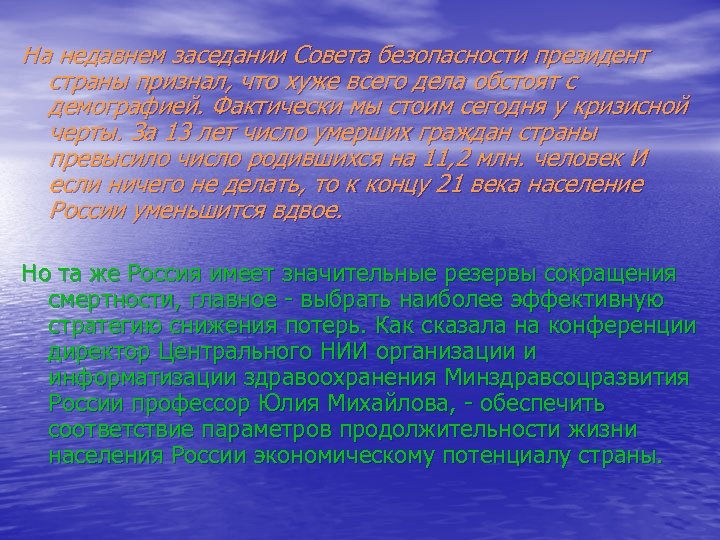 На недавнем заседании Совета безопасности президент страны признал, что хуже всего дела обстоят с демографией. Фактически мы стоим сегодня у кризисной черты. За 13 лет число умерших граждан страны превысило число родившихся на 11,2 млн. человек И если ничего не делать, то к концу 21 века население России уменьшится вдвое.

Но та же Россия имеет значительные резервы сокращения смертности, главное - выбрать наиболее эффективную стратегию снижения потерь. Как сказала на конференции директор Центрального НИИ организации и информатизации здравоохранения Минздравсоцразвития России профессор Юлия Михайлова, - обеспечить соответствие параметров продолжительности жизни населения России экономическому потенциалу страны.